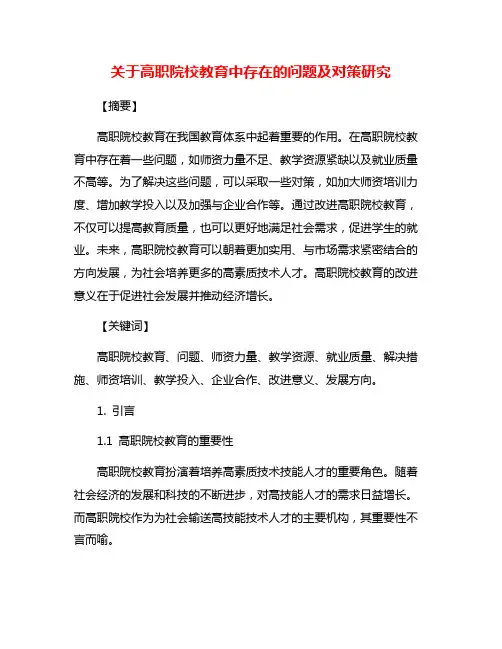 关于高职院校教育中存在的问题及对策研究

【摘要】

高职院校教育在我国教育体系中起着重要的作用。在高职院校教育中存在着一些问题，如师资力量不足、教学资源紧缺以及就业质量不高等。为了解决这些问题，可以采取一些对策，如加大师资培训力度、增加教学投入以及加强与企业合作等。通过改进高职院校教育，不仅可以提高教育质量，也可以更好地满足社会需求，促进学生的就业。未来，高职院校教育可以朝着更加实用、与市场需求紧密结合的方向发展，为社会培养更多的高素质技术人才。高职院校教育的改进意义在于促进社会发展并推动经济增长。

【关键词】

高职院校教育、问题、师资力量、教学资源、就业质量、解决措施、师资培训、教学投入、企业合作、改进意义、发展方向。

1. 引言

1.1 高职院校教育的重要性

高职院校教育扮演着培养高素质技术技能人才的重要角色。随着社会经济的发展和科技的不断进步，对高技能人才的需求日益增长。而高职院校作为为社会输送高技能技术人才的主要机构，其重要性不言而喻。